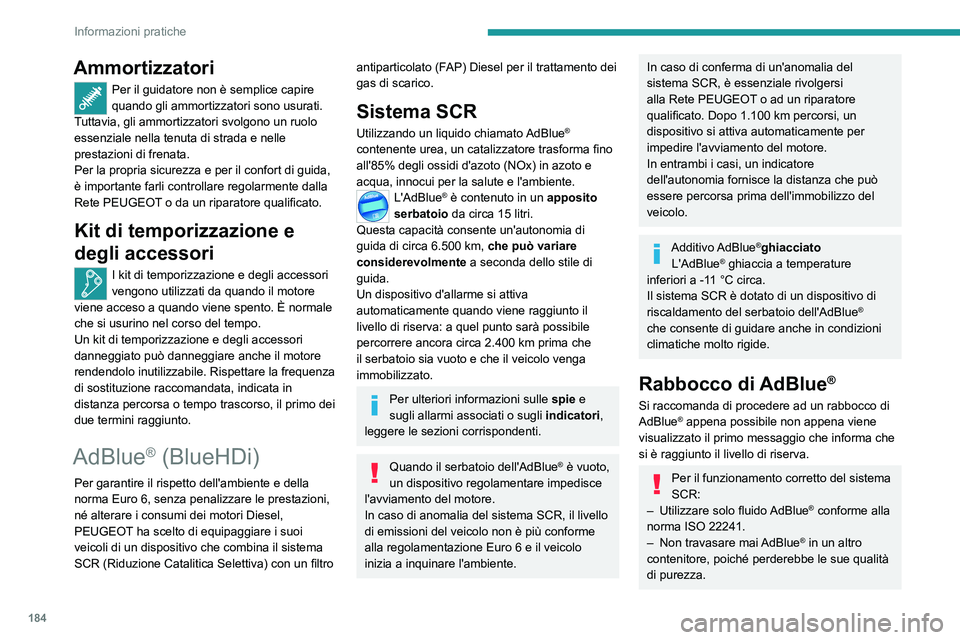 Informazioni pratiche

Ammortizzatori

Per il guidatore non è semplice capire quando gli ammortizzatori sono usurati. Tuttavia, gli ammortizzatori svolgono un ruolo essenziale nella tenuta di strada e nelle prestazioni di frenata.
Per la propria sicurezza e per il confort di guida, è importante farli controllare regolarmente dalla Rete PEUGEOT o da un riparatore qualificato.

Kit di temporizzazione e degli accessori

I kit di temporizzazione e degli accessori vengono utilizzati da quando il motore viene acceso a quando viene spento. È normale che si usurino nel corso del tempo.
Un kit di temporizzazione e degli accessori danneggiato può danneggiare anche il motore rendendolo inutilizzabile. Rispettare la frequenza di sostituzione raccomandata, indicata in distanza percorsa o tempo trascorso, il primo dei due termini raggiunto.

AdBlue® (BlueHDi)

Per garantire il rispetto dell'ambiente e della norma Euro 6, senza penalizzare le prestazioni, né alterare i consumi dei motori Diesel, PEUGEOT ha scelto di equipaggiare i suoi veicoli di un dispositivo che combina il sistema SCR (Riduzione Catalitica Selettiva) con un filtro antiparticolato (FAP) Diesel per il trattamento dei gas di scarico.

Sistema SCR

Utilizzando un liquido chiamato AdBlue® contenente urea, un catalizzatore trasforma fino all'85% degli ossidi d'azoto (NOx) in azoto e acqua, innocui per la salute e l'ambiente.
L'AdBlue® è contenuto in un apposito serbatoio da circa 15 litri.
Questa capacità consente un'autonomia di guida di circa 6.500 km, che può variare considerevolmente a seconda dello stile di guida.
Un dispositivo d'allarme si attiva automaticamente quando viene raggiunto il livello di riserva: a quel punto sarà possibile percorrere ancora circa 2.400 km prima che il serbatoio sia vuoto e che il veicolo venga immobilizzato.

Per ulteriori informazioni sulle spie e sugli allarmi associati o sugli indicatori, leggere le sezioni corrispondenti.

Quando il serbatoio dell'AdBlue® è vuoto, un dispositivo regolamentare impedisce l'avviamento del motore.
In caso di anomalia del sistema SCR, il livello di emissioni del veicolo non è più conforme alla regolamentazione Euro 6 e il veicolo inizia a inquinare l'ambiente.

In caso di conferma di un'anomalia del sistema SCR, è essenziale rivolgersi alla Rete PEUGEOT o ad un riparatore qualificato. Dopo 1.100 km percorsi, un dispositivo si attiva automaticamente per impedire l'avviamento del motore.
In entrambi i casi, un indicatore dell'autonomia fornisce la distanza che può essere percorsa prima dell'immobilizzo del veicolo.

Additivo AdBlue®ghiacciato
L'AdBlue® ghiaccia a temperature inferiori a -11 °C circa.
Il sistema SCR è dotato di un dispositivo di riscaldamento del serbatoio dell'AdBlue® che consente di guidare anche in condizioni climatiche molto rigide.

Rabbocco di AdBlue®

Si raccomanda di procedere ad un rabbocco di AdBlue® appena possibile non appena viene visualizzato il primo messaggio che informa che si è raggiunto il livello di riserva.

Per il funzionamento corretto del sistema SCR:
– Utilizzare solo fluido AdBlue® conforme alla norma ISO 22241.
– Non travasare mai AdBlue® in un altro contenitore, poiché perderebbe le sue qualità di purezza.

184

carmanualsonline.info